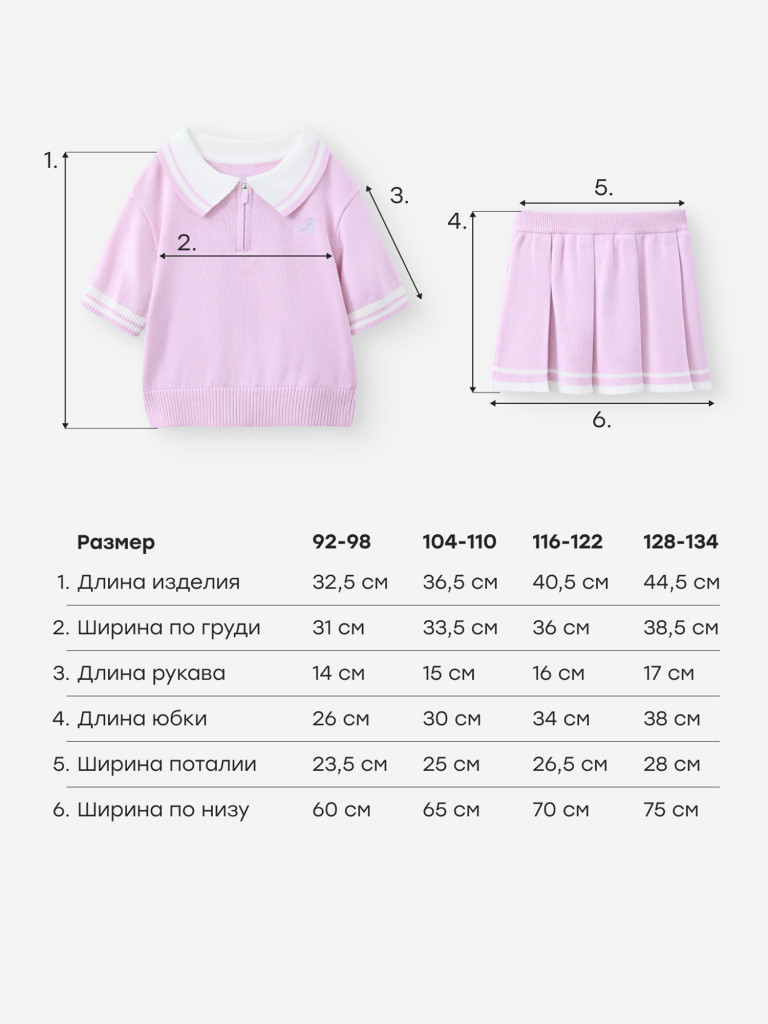 1.

2.

3.

4.

5.

6.

| Размер | 92-98 | 104-110 | 116-122 | 128-134 |
|---|---|---|---|---|
| 1. Длина изделия | 32,5 см | 36,5 см | 40,5 см | 44,5 см |
| 2. Ширина по груди | 31 см | 33,5 см | 36 см | 38,5 см |
| 3. Длина рукава | 14 см | 15 см | 16 см | 17 см |
| 4. Длина юбки | 26 см | 30 см | 34 см | 38 см |
| 5. Ширина поталии | 23,5 см | 25 см | 26,5 см | 28 см |
| 6. Ширина по низу | 60 см | 65 см | 70 см | 75 см |